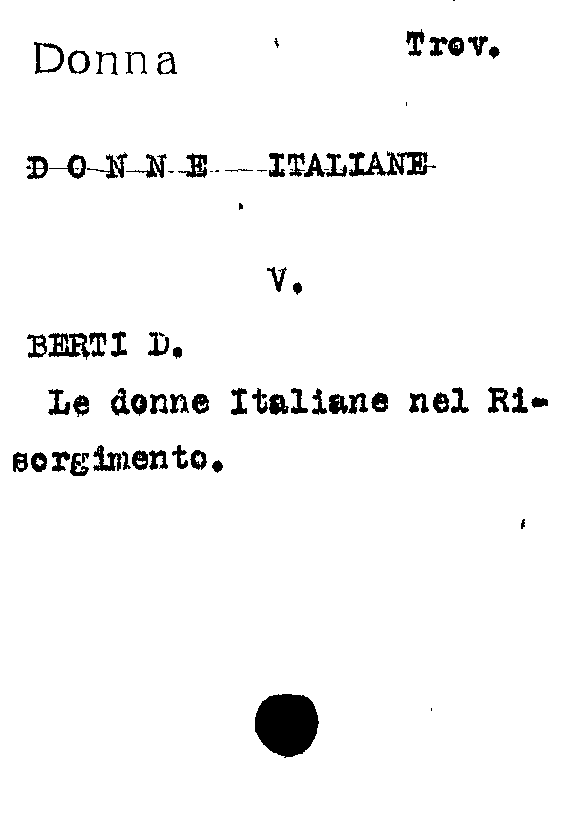 Donna Trov.

D O N N E ITALIANE

V.

BERTI D.

Le donne Italiane nel Risorgimento.